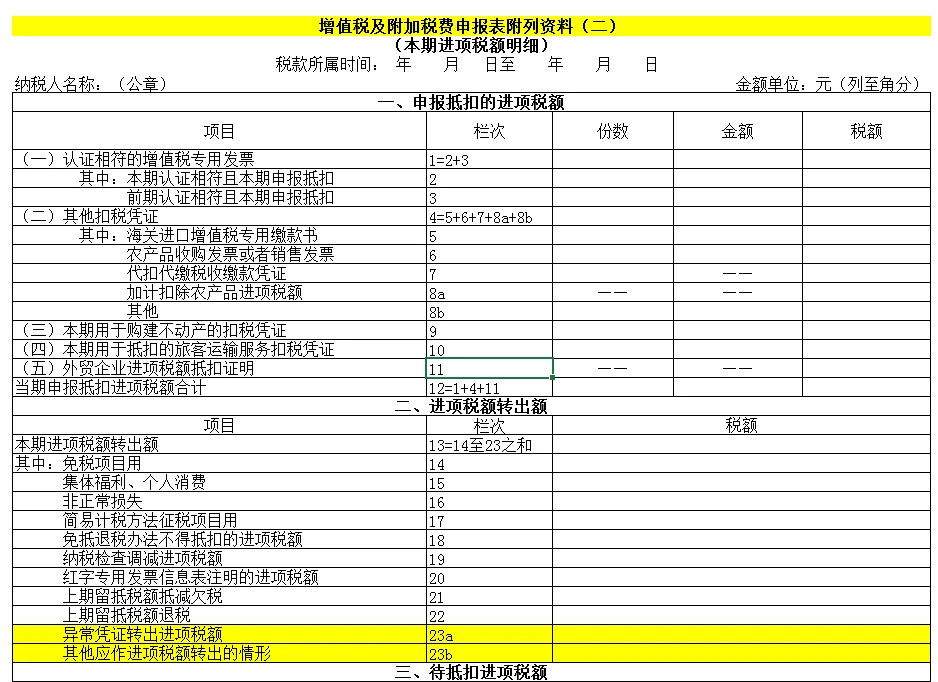 增值税及附加税费申报表附列资料（二）
（本期进项税额明细）
税款所属时间： 年 月 日至 年 月 日
纳税人名称：（公章） 金额单位：元（列至角分）

一、申报抵扣的进项税额

| 项目 | 栏次 | 份数 | 金额 | 税额 |
|---|---|---|---|---|
| （一）认证相符的增值税专用发票 | 1=2+3 | | | |
| 其中：本期认证相符且本期申报抵扣 | 2 | | | |
| 前期认证相符且本期申报抵扣 | 3 | | | |
| （二）其他扣税凭证 | 4=5+6+7+8a+8b | | | |
| 其中：海关进口增值税专用缴款书 | 5 | | | |
| 农产品收购发票或者销售发票 | 6 | | | |
| 代扣代缴税收缴款凭证 | 7 | | —— | |
| 加计扣除农产品进项税额 | 8a | —— | —— | |
| 其他 | 8b | | | |
| （三）本期用于购建不动产的扣税凭证 | 9 | | | |
| （四）本期用于抵扣的旅客运输服务扣税凭证 | 10 | | | |
| （五）外贸企业进项税额抵扣证明 | 11 | —— | —— | |
| 当期申报抵扣进项税额合计 | 12=1+4+11 | | | |

二、进项税额转出额

| 项目 | 栏次 | 税额 |
|---|---|---|
| 本期进项税额转出额 | 13=14至23之和 | |
| 其中：免税项目用 | 14 | |
| 集体福利、个人消费 | 15 | |
| 非正常损失 | 16 | |
| 简易计税方法征税项目用 | 17 | |
| 免抵退税办法不得抵扣的进项税额 | 18 | |
| 纳税检查调减进项税额 | 19 | |
| 红字专用发票信息表注明的进项税额 | 20 | |
| 上期留抵税额抵减欠税 | 21 | |
| 上期留抵税额退税 | 22 | |
| 异常凭证转出进项税额 | 23a | |
| 其他应作进项税额转出的情形 | 23b | |

三、待抵扣进项税额